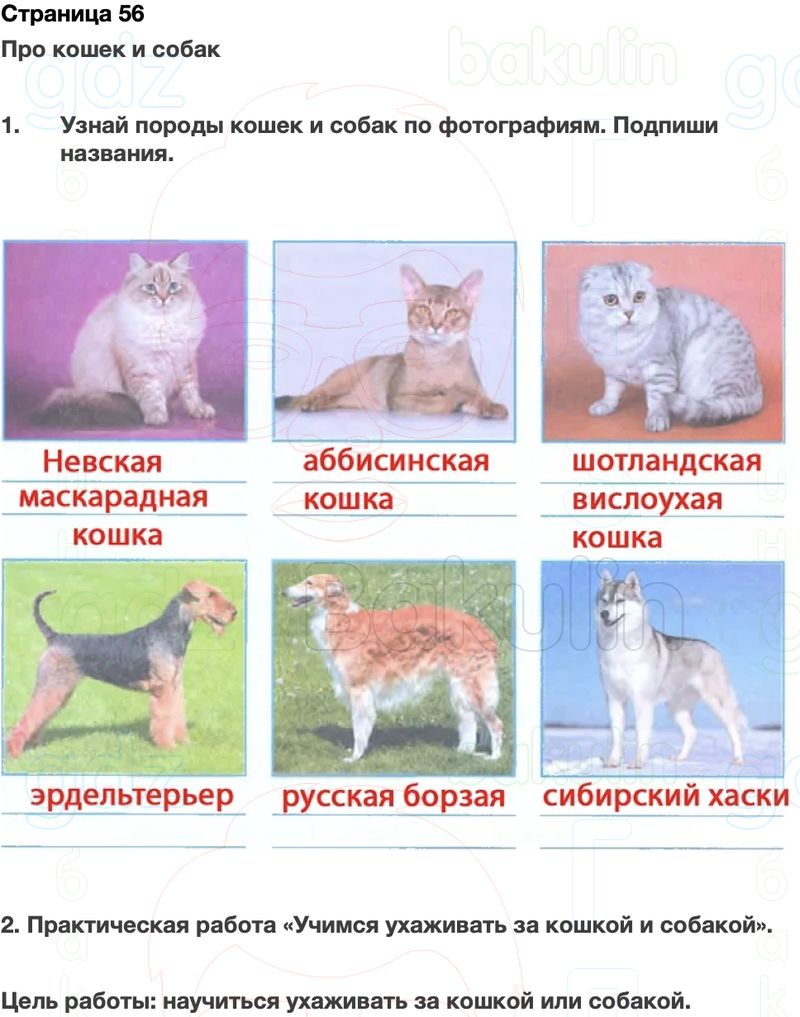 Страница 56

Про кошек и собак

1. Узнай породы кошек и собак по фотографиям. Подпиши названия.

Невская маскарадная кошка

аббисинская кошка

шотландская вислоухая кошка

эрдельтерьер

русская борзая

сибирский хаски

2. Практическая работа «Учимся ухаживать за кошкой и собакой».

Цель работы: научиться ухаживать за кошкой или собакой.

gdz bakulin